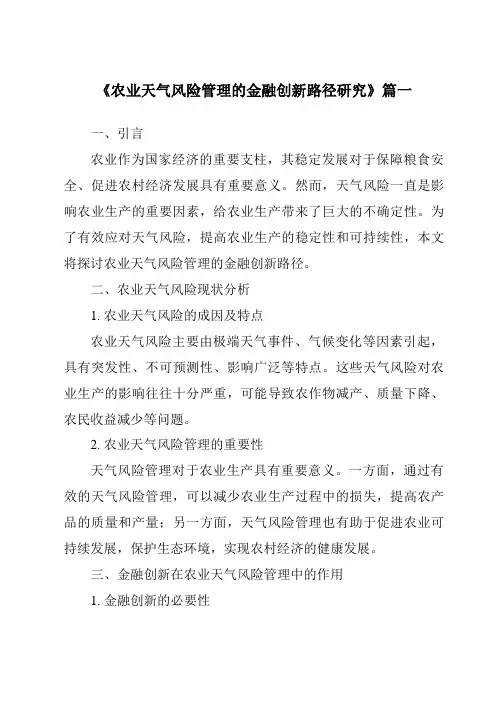 《农业天气风险管理的金融创新路径研究》篇一

一、引言

农业作为国家经济的重要支柱，其稳定发展对于保障粮食安全、促进农村经济发展具有重要意义。然而，天气风险一直是影响农业生产的重要因素，给农业生产带来了巨大的不确定性。为了有效应对天气风险，提高农业生产的稳定性和可持续性，本文将探讨农业天气风险管理的金融创新路径。

二、农业天气风险现状分析

1. 农业天气风险的成因及特点

农业天气风险主要由极端天气事件、气候变化等因素引起，具有突发性、不可预测性、影响广泛等特点。这些天气风险对农业生产的影响往往十分严重，可能导致农作物减产、质量下降、农民收益减少等问题。

2. 农业天气风险管理的重要性

天气风险管理对于农业生产具有重要意义。一方面，通过有效的天气风险管理，可以减少农业生产过程中的损失，提高农产品的质量和产量；另一方面，天气风险管理也有助于促进农业可持续发展，保护生态环境，实现农村经济的健康发展。

三、金融创新在农业天气风险管理中的作用

1. 金融创新的必要性